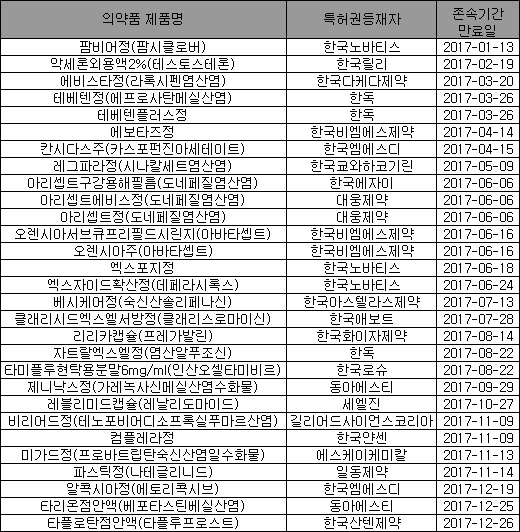 | 의약품 제품명 | 특허권등재자 | 존속기간 만료일 |
|---|---|---|
| 팜비어정(팜시클로버) | 한국노바티스 | 2017-01-13 |
| 악세론외용액2%(테스토스테론) | 한국릴리 | 2017-02-19 |
| 에비스타정(라록시펜염산염) | 한국다케다제약 | 2017-03-20 |
| 테베텐정(에프로사탄메실산염) | 한독 | 2017-03-26 |
| 테베텐플러스정 | 한독 | 2017-03-26 |
| 에보타즈정 | 한국비엠에스제약 | 2017-04-14 |
| 칸시다스주(카스포펀진아세테이트) | 한국엠에스디 | 2017-04-15 |
| 레그파라정(시나칼세트염산염) | 한국쿄와하코기린 | 2017-05-09 |
| 아리셉트구강용해필름(도네페질염산염) | 한국에자이 | 2017-06-06 |
| 아리셉트에비스정(도네페질염산염) | 대웅제약 | 2017-06-06 |
| 아리셉트정(도네페질염산염) | 대웅제약 | 2017-06-06 |
| 오렌시아서브큐프리필드시린지(아바타셉트) | 한국비엠에스제약 | 2017-06-16 |
| 오렌시아주(아바타셉트) | 한국비엠에스제약 | 2017-06-16 |
| 엑스포지정 | 한국노바티스 | 2017-06-18 |
| 엑스자이드확산정(데페라시록스) | 한국노바티스 | 2017-06-24 |
| 베시케어정(숙신산솔리페나신) | 한국아스텔라스제약 | 2017-07-13 |
| 클래리시드엑스엘서방정(클래리스로마이신) | 한국애보트 | 2017-07-28 |
| 리리카캡슐(프레가발린) | 한국화이자제약 | 2017-08-14 |
| 자트랄엑스엘정(염산알푸조신) | 한독 | 2017-08-22 |
| 타미플루현탁용분말6mg/ml(인산오셀타미비르) | 한국로슈 | 2017-08-22 |
| 제니낙스정(가레녹사신메실산염수화물) | 동아에스티 | 2017-09-29 |
| 레블리미드캡슐(레날리도마이드) | 세엘진 | 2017-10-27 |
| 비리어드정(테노포비어디소프록실푸마르산염) | 길리어드사이언스코리아 | 2017-11-09 |
| 컴플레라정 | 한국얀센 | 2017-11-09 |
| 미가드정(프로바트립탄숙신산염일수화물) | 에스케이케미칼 | 2017-11-13 |
| 파스틱정(나테글리니드) | 일동제약 | 2017-11-14 |
| 알콕시아정(에토리콕시브) | 한국엠에스디 | 2017-12-19 |
| 타리온점안액(베포타스틴베실산염) | 동아에스티 | 2017-12-25 |
| 타플로탄점안액(타플루프로스트) | 한국산텐제약 | 2017-12-26 |